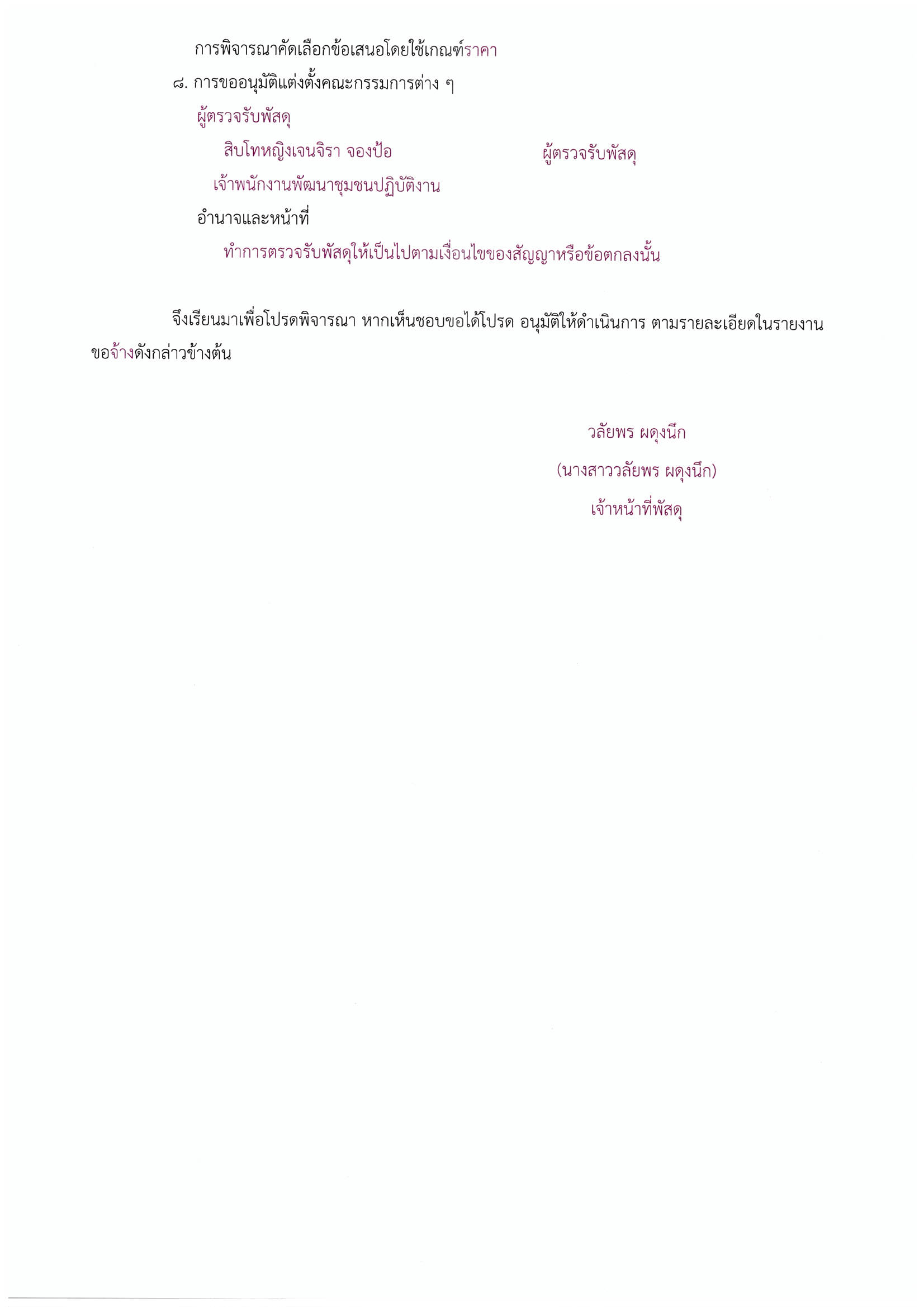 การพิจารณาคัดเลือกข้อเสนอโดยใช้เกณฑ์ราคา

๘. การขออนุมัติแต่งตั้งคณะกรรมการต่าง ๆ

ผู้ตรวจรับพัสดุ

สิบโทหญิงเจนจิรา จองป้อ ผู้ตรวจรับพัสดุ

เจ้าพนักงานพัฒนาชุมชนปฏิบัติงาน

อำนาจและหน้าที่

ทำการตรวจรับพัสดุให้เป็นไปตามเงื่อนไขของสัญญาหรือข้อตกลงนั้น

จึงเรียนมาเพื่อโปรดพิจารณา หากเห็นชอบขอได้โปรด อนุมัติให้ดำเนินการ ตามรายละเอียดในรายงานขอจ้างดังกล่าวข้างต้น

วลัยพร ผดุงนึก

(นางสาววลัยพร ผดุงนึก)

เจ้าหน้าที่พัสดุ